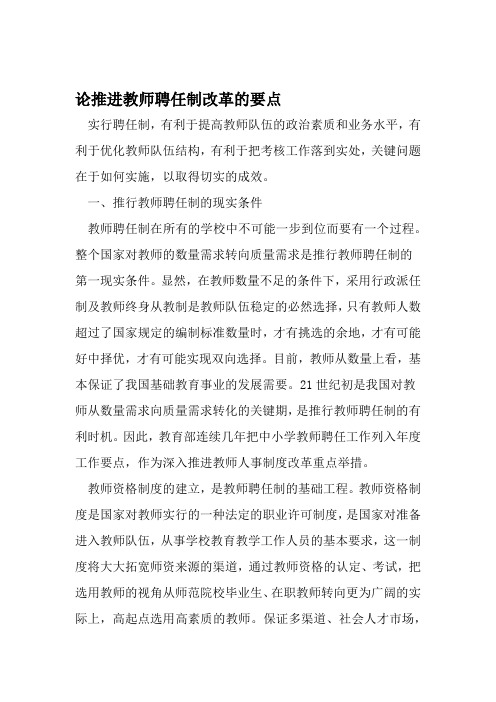 论推进教师聘任制改革的要点

实行聘任制，有利于提高教师队伍的政治素质和业务水平，有利于优化教师队伍结构，有利于把考核工作落到实处，关键问题在于如何实施，以取得切实的成效。

一、推行教师聘任制的现实条件

教师聘任制在所有的学校中不可能一步到位而要有一个过程。整个国家对教师的数量需求转向质量需求是推行教师聘任制的第一现实条件。显然，在教师数量不足的条件下，采用行政派任制及教师终身从教制是教师队伍稳定的必然选择，只有教师人数超过了国家规定的编制标准数量时，才有挑选的余地，才有可能好中择优，才有可能实现双向选择。目前，教师从数量上看，基本保证了我国基础教育事业的发展需要。21世纪初是我国对教师从数量需求向质量需求转化的关键期，是推行教师聘任制的有利时机。因此，教育部连续几年把中小学教师聘任工作列入年度工作要点，作为深入推进教师人事制度改革重点举措。

教师资格制度的建立，是教师聘任制的基础工程。教师资格制度是国家对教师实行的一种法定的职业许可制度，是国家对准备进入教师队伍，从事学校教育教学工作人员的基本要求，这一制度将大大拓宽师资来源的渠道，通过教师资格的认定、考试，把选用教师的视角从师范院校毕业生、在职教师转向更为广阔的实际上，高起点选用高素质的教师。保证多渠道、社会人才市场，